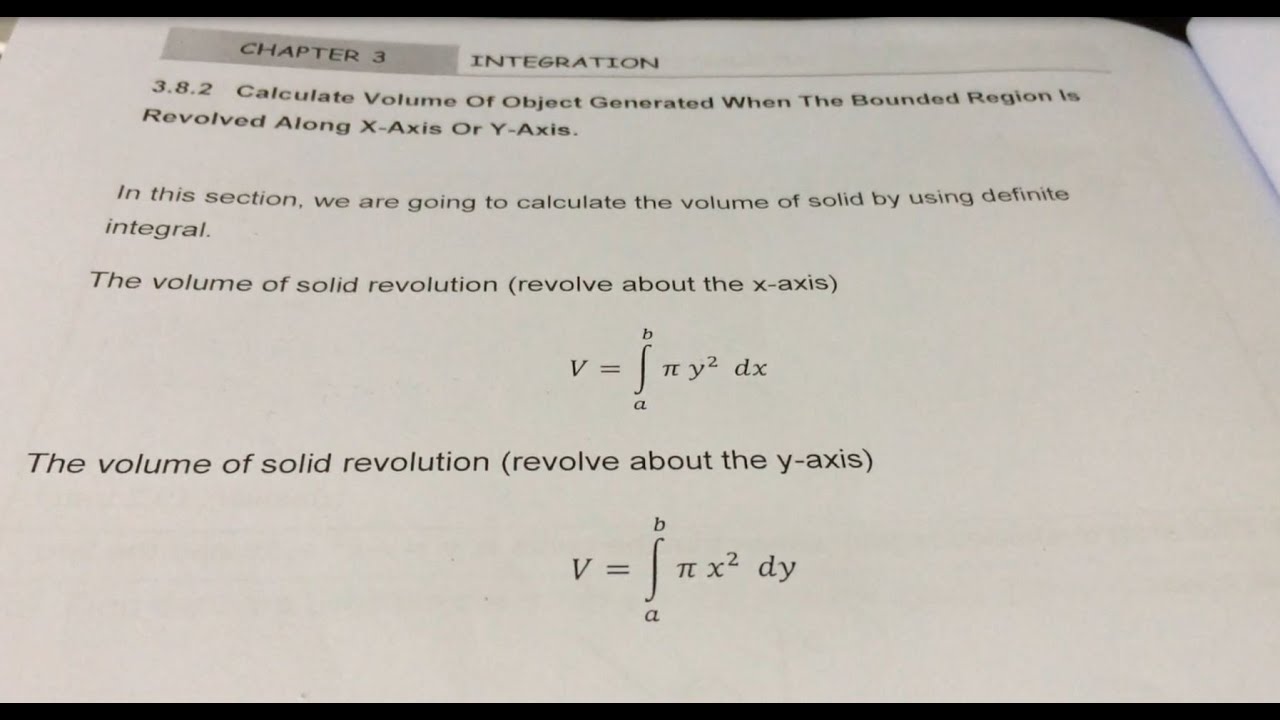 CHAPTER 3 INTEGRATION

3.8.2 Calculate Volume Of Object Generated When The Bounded Region Is Revolved Along X-Axis Or Y-Axis.

In this section, we are going to calculate the volume of solid by using definite integral.

The volume of solid revolution (revolve about the x-axis)

$V = \int_{a}^{b} \pi y^2 \, dx$

The volume of solid revolution (revolve about the y-axis)

$V = \int_{a}^{b} \pi x^2 \, dy$